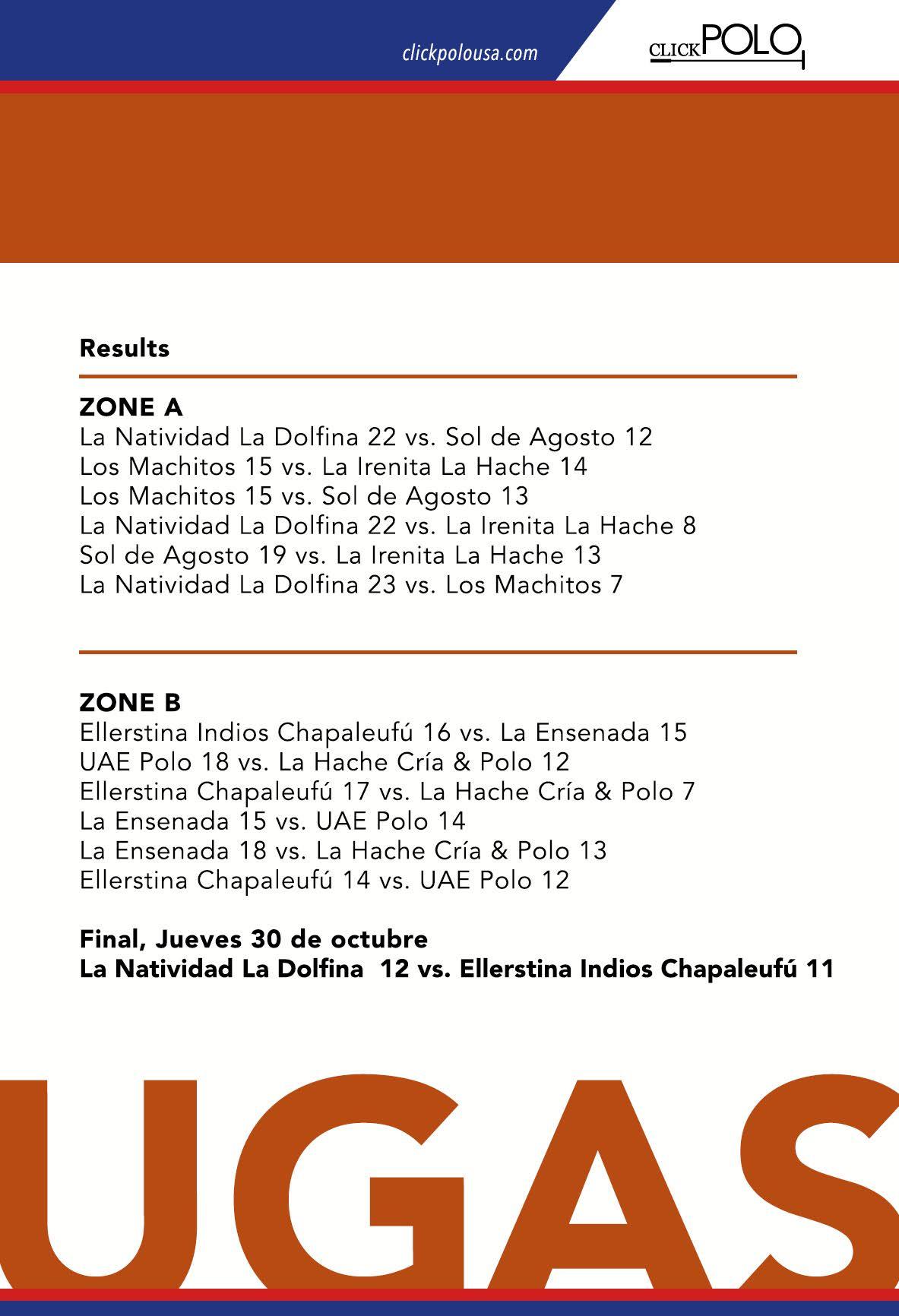 clickpolousa.com

CLICKPOLO

Results

ZONE A
La Natividad La Dolfina 22 vs. Sol de Agosto 12
Los Machitos 15 vs. La Irenita La Hache 14
Los Machitos 15 vs. Sol de Agosto 13
La Natividad La Dolfina 22 vs. La Irenita La Hache 8
Sol de Agosto 19 vs. La Irenita La Hache 13
La Natividad La Dolfina 23 vs. Los Machitos 7

ZONE B
Ellerstina Indios Chapaleufú 16 vs. La Ensenada 15
UAE Polo 18 vs. La Hache Cría & Polo 12
Ellerstina Chapaleufú 17 vs. La Hache Cría & Polo 7
La Ensenada 15 vs. UAE Polo 14
La Ensenada 18 vs. La Hache Cría & Polo 13
Ellerstina Chapaleufú 14 vs. UAE Polo 12

Final, Jueves 30 de octubre
La Natividad La Dolfina 12 vs. Ellerstina Indios Chapaleufú 11

UGAS